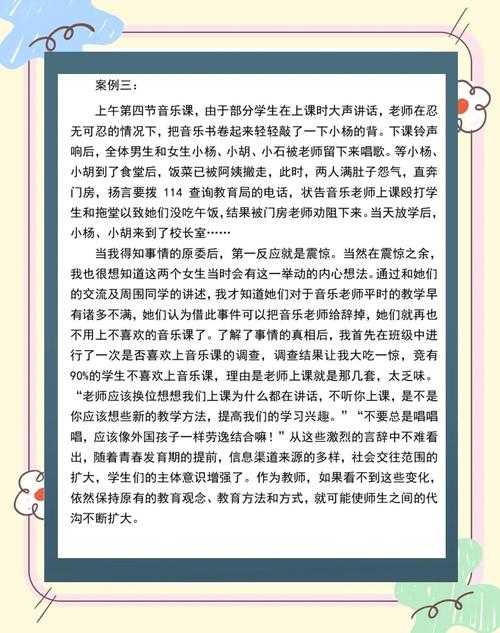 案例三：

上午第四节音乐课，由于部分学生在上课时大声讲话，老师在忍无可忍的情况下，把音乐书卷起来轻轻敲了一下小杨的背。下课铃声响后，全体男生和女生小杨、小胡、小石被老师留下来唱歌。等小杨、小胡到了食堂后，饭菜已被阿姨撤走，此时，两人满肚子怨气，直奔门房，扬言要拨 114 查询教育局的电话，状告音乐老师上课殴打学生和拖堂以致她们没吃午饭，结果被门房老师劝阻下来。当天放学后，小杨、小胡来到了校长室……

当我得知事情的原委后，第一反应就是震惊。当然在震惊之余，我也很想知道这两个女生当时会有这一举动的内心想法。通过和她们的交流及周围同学的讲述，我才知道她们对于音乐老师平时的教学早有诸多不满，她们认为借此事件可以把音乐老师给辞掉，她们就再也不用上不喜欢的音乐课了。了解了事情的真相后，我首先在班级中进行了一次是否喜欢上音乐课的调查，调查结果让我大吃一惊，竟有90%的学生不喜欢上音乐课，理由是老师上课就是那几套，太乏味。“老师应该换位想想我们上课为什么都在讲话，不听你上课，是不是你应该想些新的教学方法，提高我们的学习兴趣。”“不要总是唱唱唱，应该像外国孩子一样劳逸结合嘛！”从这些激烈的言辞中不难看出，随着青春发育期的提前，信息渠道来源的多样，社会交往范围的扩大，学生们的主体意识增强了。作为教师，如果看不到这些变化，依然保持原有的教育观念、教育方法和方式，就可能使师生之间的代沟不断扩大。